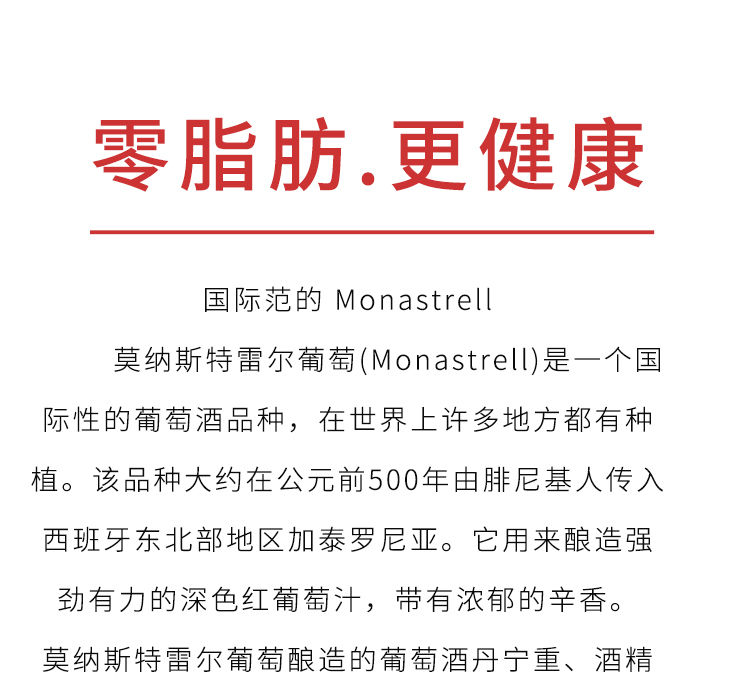 零脂肪.更健康

国际范的 Monastrell

莫纳斯特雷尔葡萄(Monastrell)是一个国际性的葡萄酒品种，在世界上许多地方都有种植。该品种大约在公元前500年由腓尼基人传入西班牙东北部地区加泰罗尼亚。它用来酿造强劲有力的深色红葡萄汁，带有浓郁的辛香。莫纳斯特雷尔葡萄酿造的葡萄酒丹宁重、酒精